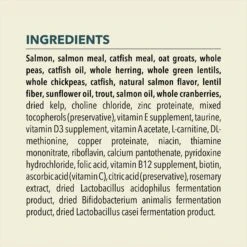 INGREDIENTS

Salmon, salmon meal, catfish meal, oat groats, whole peas, catfish oil, whole herring, whole green lentils, whole chickpeas, catfish, natural salmon flavor, lentil fiber, sunflower oil, trout, salmon oil, whole cranberries, dried kelp, choline chloride, zinc proteinate, mixed tocopherols (preservative), vitamin E supplement, taurine, vitamin D3 supplement, vitamin A acetate, L-carnitine, DL-methionine, copper proteinate, niacin, thiamine mononitrate, riboflavin, calcium pantothenate, pyridoxine hydrochloride, folic acid, vitamin B12 supplement, biotin, ascorbic acid (vitamin C), citric acid (preservative), rosemary extract, dried Lactobacillus acidophilus fermentation product, dried Bifidobacterium animalis fermentation product, dried Lactobacillus casei fermentation product.